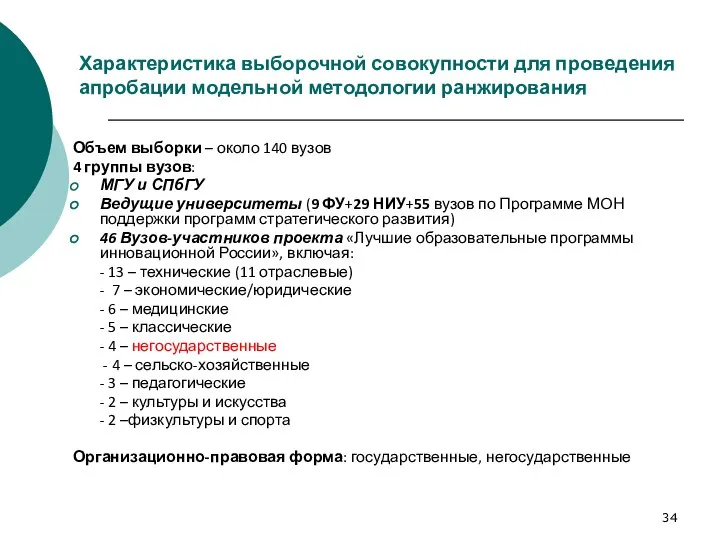 Характеристика выборочной совокупности для проведения апробации модельной методологии ранжирования

Объем выборки – около 140 вузов
4 группы вузов:
МГУ и СПбГУ
Ведущие университеты (9 ФУ+29 НИУ+55 вузов по Программе МОН поддержки программ стратегического развития)
46 Вузов-участников проекта «Лучшие образовательные программы инновационной России», включая:
- 13 – технические (11 отраслевые)
- 7 – экономические/юридические
- 6 – медицинские
- 5 – классические
- 4 – негосударственные
- 4 – сельско-хозяйственные
- 3 – педагогические
- 2 – культуры и искусства
- 2 –физкультуры и спорта

Организационно-правовая форма: государственные, негосударственные

34